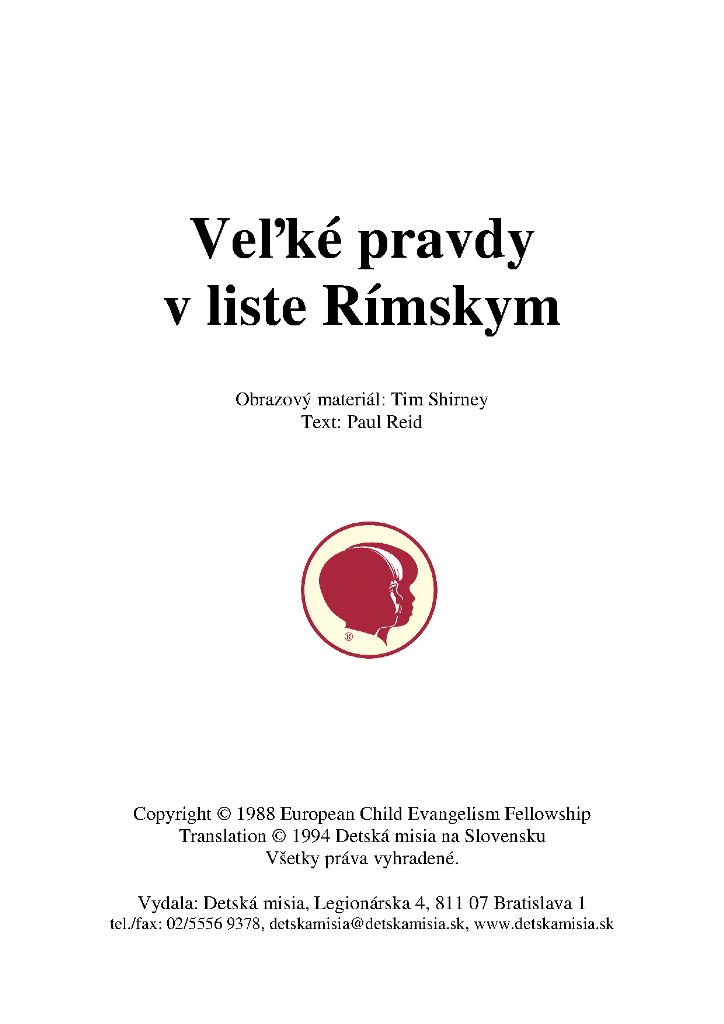 Veľké pravdy
v liste Rímskym

Obrazový materiál: Tim Shirney
Text: Paul Reid

Copyright © 1988 European Child Evangelism Fellowship
Translation © 1994 Detská misia na Slovensku
Všetky práva vyhradené.

Vydala: Detská misia, Legionárska 4, 811 07 Bratislava 1
tel./fax: 02/5556 9378, detskamisia@detskamisia.sk, www.detskamisia.sk